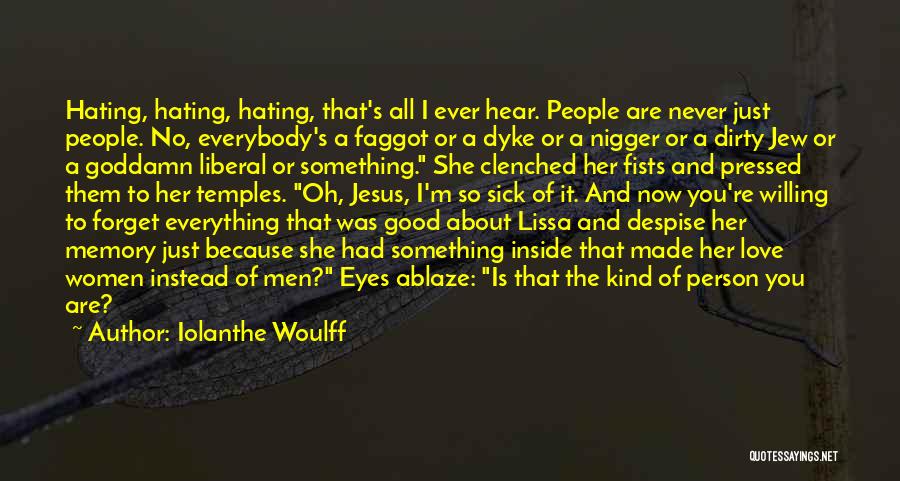 Hating, hating, hating, that's all I ever hear. People are never just people. No, everybody's a faggot or a dyke or a nigger or a dirty Jew or a goddamn liberal or something." She clenched her fists and pressed them to her temples. "Oh, Jesus, I'm so sick of it. And now you're willing to forget everything that was good about Lissa and despise her memory just because she had something inside that made her love women instead of men?" Eyes ablaze: "Is that the kind of person you are?

~ Author: Iolanthe Woulff

QUOTESSAYINGS.NET